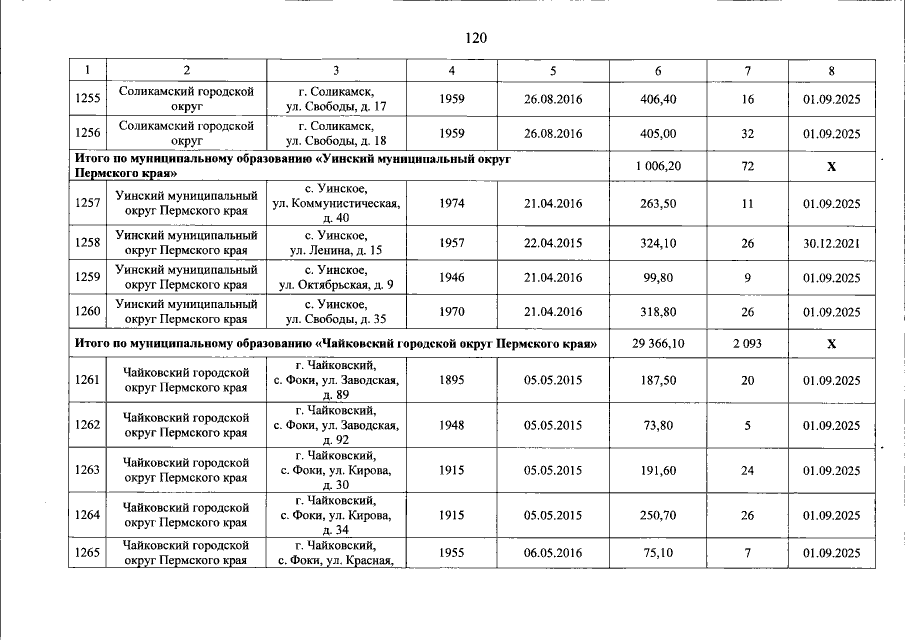 120

| 1 | 2 | 3 | 4 | 5 | 6 | 7 | 8 |
|---|---|---|---|---|---|---|---|
| 1255 | Соликамский городской округ | г. Соликамск, ул. Свободы, д. 17 | 1959 | 26.08.2016 | 406,40 | 16 | 01.09.2025 |
| 1256 | Соликамский городской округ | г. Соликамск, ул. Свободы, д. 18 | 1959 | 26.08.2016 | 405,00 | 32 | 01.09.2025 |
| Итого по муниципальному образованию «Уинский муниципальный округ Пермского края» | | | | | 1 006,20 | 72 | X |
| 1257 | Уинский муниципальный округ Пермского края | с. Уинское, ул. Коммунистическая, д. 40 | 1974 | 21.04.2016 | 263,50 | 11 | 01.09.2025 |
| 1258 | Уинский муниципальный округ Пермского края | с. Уинское, ул. Ленина, д. 15 | 1957 | 22.04.2015 | 324,10 | 26 | 30.12.2021 |
| 1259 | Уинский муниципальный округ Пермского края | с. Уинское, ул. Октябрьская, д. 9 | 1946 | 21.04.2016 | 99,80 | 9 | 01.09.2025 |
| 1260 | Уинский муниципальный округ Пермского края | с. Уинское, ул. Свободы, д. 35 | 1970 | 21.04.2016 | 318,80 | 26 | 01.09.2025 |
| Итого по муниципальному образованию «Чайковский городской округ Пермского края» | | | | | 29 366,10 | 2 093 | X |
| 1261 | Чайковский городской округ Пермского края | г. Чайковский, с. Фоки, ул. Заводская, д. 89 | 1895 | 05.05.2015 | 187,50 | 20 | 01.09.2025 |
| 1262 | Чайковский городской округ Пермского края | г. Чайковский, с. Фоки, ул. Заводская, д. 92 | 1948 | 05.05.2015 | 73,80 | 5 | 01.09.2025 |
| 1263 | Чайковский городской округ Пермского края | г. Чайковский, с. Фоки, ул. Кирова, д. 30 | 1915 | 05.05.2015 | 191,60 | 24 | 01.09.2025 |
| 1264 | Чайковский городской округ Пермского края | г. Чайковский, с. Фоки, ул. Кирова, д. 34 | 1915 | 05.05.2015 | 250,70 | 26 | 01.09.2025 |
| 1265 | Чайковский городской округ Пермского края | г. Чайковский, с. Фоки, ул. Красная, | 1955 | 06.05.2016 | 75,10 | 7 | 01.09.2025 |